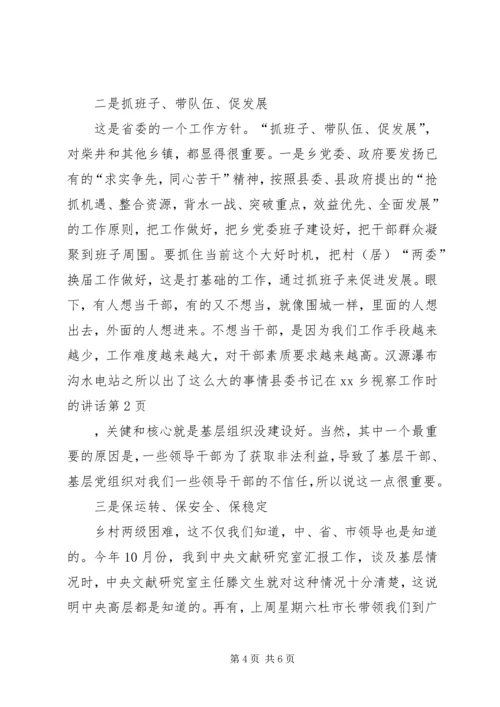 二是抓班子、带队伍、促发展

这是省委的一个工作方针。“抓班子、带队伍、促发展”，对柴井和其他乡镇，都显得很重要。一是乡党委、政府要发扬已有的“求实争先，同心苦干”精神，按照县委、县政府提出的“抢抓机遇、整合资源，背水一战、突破重点，效益优先、全面发展”的工作原则，把工作做好，把乡党委班子建设好，把干部群众凝聚到班子周围。要抓住当前这个大好时机，把村（居）“两委”换届工作做好，这是打基础的工作，通过抓班子来促进发展。眼下，有人想当干部，有的又不想当，就像围城一样，里面的人想出去，外面的人想进来。不想当干部，是因为我们工作手段越来越少，工作难度越来越大，对干部素质要求越来越高。汉源瀑布沟水电站之所以出了这么大的事情县委书记在xx乡视察工作时的讲话第2页

，关健和核心就是基层组织没建设好。当然，其中一个最重要的原因是，一些领导干部为了获取非法利益，导致了基层干部、基层党组织对我们一些领导干部的不信任，所以说这一点很重要。

三是保运转、保安全、保稳定

乡村两级困难，这不仅我们知道，中、省、市领导也是知道的。今年10月份，我到中央文献研究室汇报工作，谈及基层情况时，中央文献研究室主任滕文生就对这种情况十分清楚，这说明中央高层都是知道的。再有，上周星期六杜市长带领我们到广

第4页 共6页